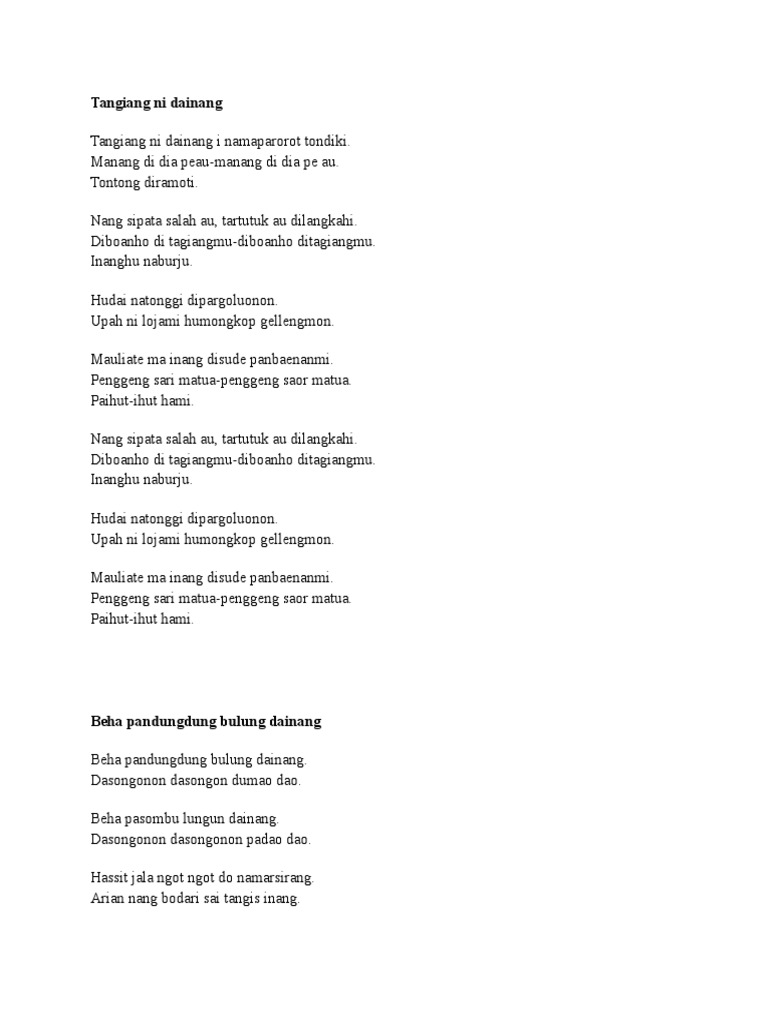 Tangiang ni dainang

Tangiang ni dainang i namaparorot tondiki.
Manang di dia peau-manang di dia pe au.
Tontong diramoti.

Nang sipata salah au, tartutuk au dilangkahi.
Diboanho di tagiangmu-diboanho ditagiangmu.
Inanghu naburju.

Hudai natonggi dipargoluonon.
Upah ni lojami humongkop gellengmon.

Mauliate ma inang disude panbaenanmi.
Penggeng sari matua-penggeng saor matua.
Paihut-ihut hami.

Nang sipata salah au, tartutuk au dilangkahi.
Diboanho di tagiangmu-diboanho ditagiangmu.
Inanghu naburju.

Hudai natonggi dipargoluonon.
Upah ni lojami humongkop gellengmon.

Mauliate ma inang disude panbaenanmi.
Penggeng sari matua-penggeng saor matua.
Paihut-ihut hami.

Beha pandungdung bulung dainang

Beha pandungdung bulung dainang.
Dasongonon dasongon dumao dao.

Beha pasombu lungun dainang.
Dasongonon dasongonon padao dao.

Hassit jala ngot ngot do namarsirang.
Arian nang bodari sai tangis inang.